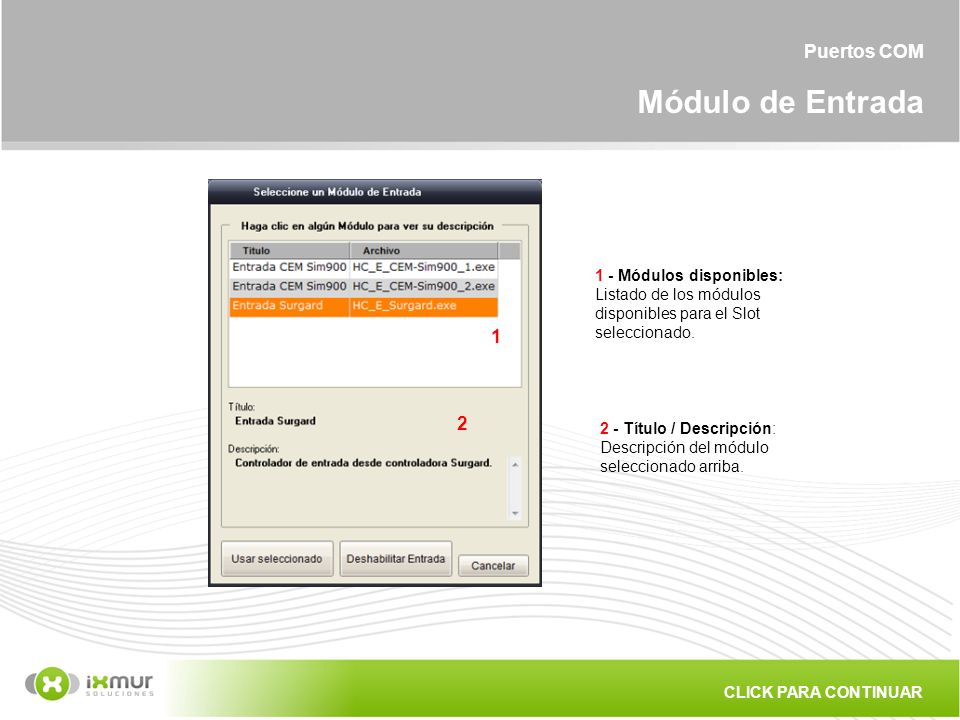 Puertos COM

Módulo de Entrada

Seleccione un Módulo de Entrada

Haga clic en algún Módulo para ver su descripción

| Titulo | Archivo |
|---|---|
| Entrada CEM Sim900 | HC_E_CEM-Sim900_1.exe |
| Entrada CEM Sim900 | HC_E_CEM-Sim900_2.exe |
| Entrada Surgard | HC_E_Surgard.exe |

1

Título:
Entrada Surgard

2

Descripción:
Controlador de entrada desde controladora Surgard.

Usar seleccionado

Deshabilitar Entrada

Cancelar

1 - Módulos disponibles: Listado de los módulos disponibles para el Slot seleccionado.

2 - Título / Descripción: Descripción del módulo seleccionado arriba.

ixmur SOLUCIONES

CLICK PARA CONTINUAR